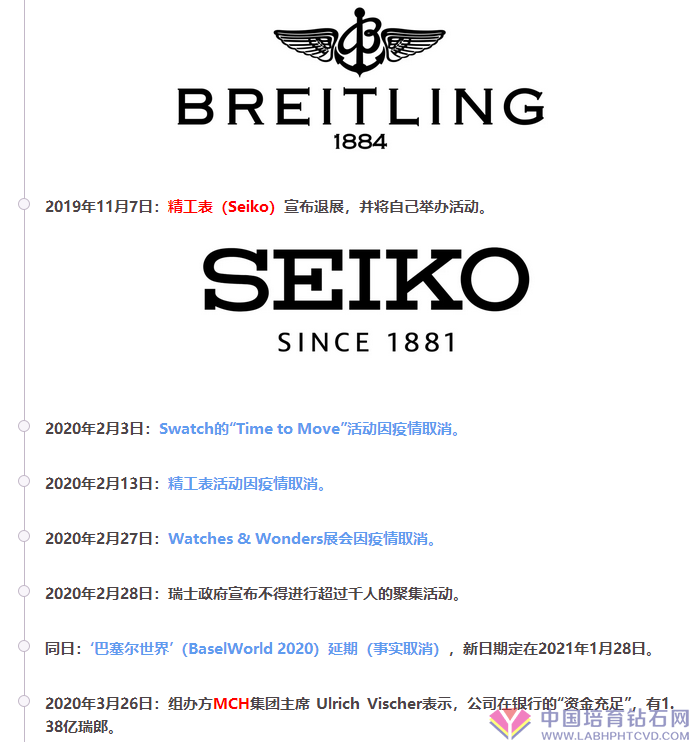 BREITLING
1884

2019年11月7日：精工表（Seiko）宣布退展，并将自己举办活动。

SEIKO
SINCE 1881

2020年2月3日：Swatch的“Time to Move”活动因疫情取消。

2020年2月13日：精工表活动因疫情取消。

2020年2月27日：Watches & Wonders展会因疫情取消。

2020年2月28日：瑞士政府宣布不得进行超过千人的聚集活动。

同日：‘巴塞尔世界’（BaselWorld 2020）延期（事实取消），新日期定在2021年1月28日。

2020年3月26日：组办方MCH集团主席 Ulrich Vischer表示，公司在银行的“资金充足”，有1.38亿瑞郎。

中国培育钻石网
WWW.LABHPHTCVD.COM